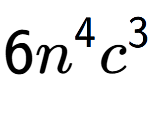 $6n^4c^3$